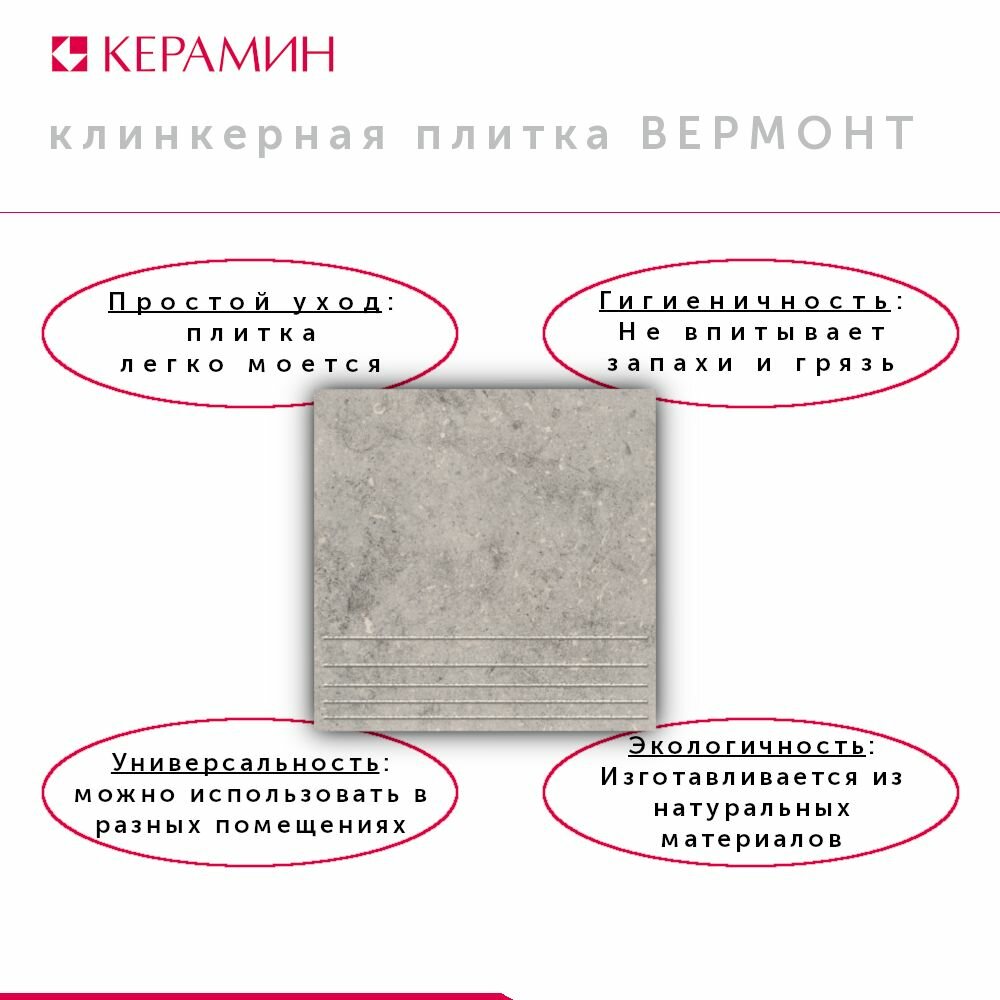 КЕРАМИН

клинкерная плитка ВЕРМОНТ

Простой уход: плитка легко моется

Гигиеничность: Не впитывает запахи и грязь

Универсальность: можно использовать в разных помещениях

Экологичность: Изготавливается из натуральных материалов